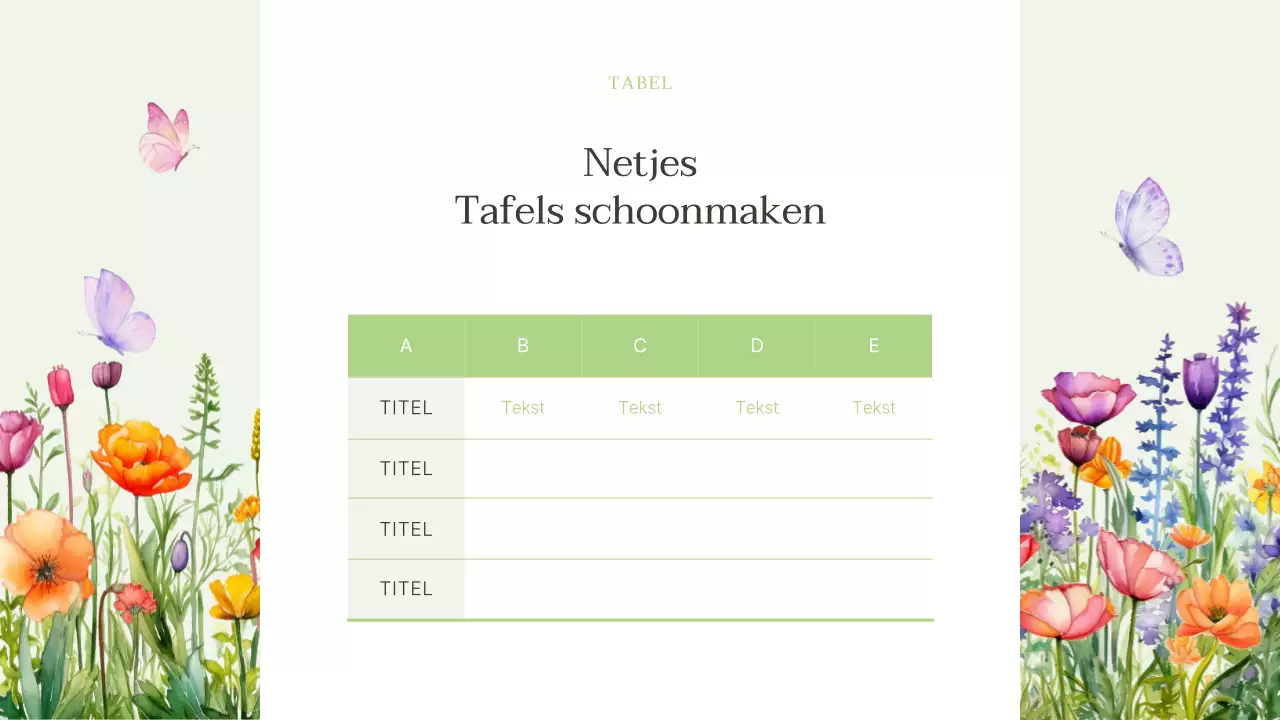 TABEL

Netjes
Tafels schoonmaken

| A | B | C | D | E |
|---|---|---|---|---|
| TITEL | Tekst | Tekst | Tekst | Tekst |
| TITEL | | | | |
| TITEL | | | | |
| TITEL | | | | |